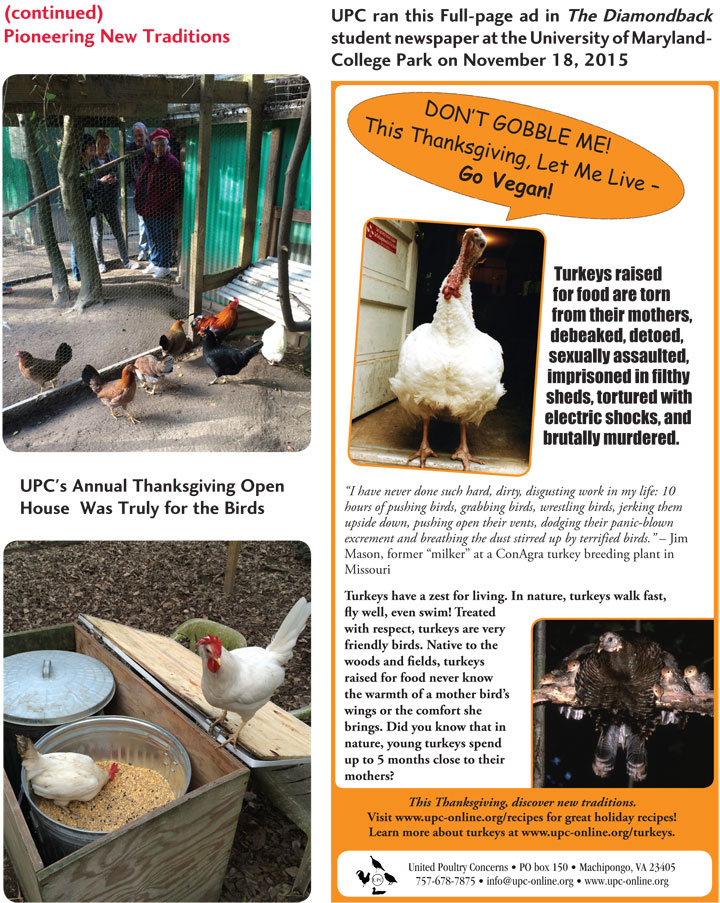 (continued)
Pioneering New Traditions

UPC's Annual Thanksgiving Open House Was Truly for the Birds

UPC ran this Full-page ad in The Diamondback student newspaper at the University of Maryland-College Park on November 18, 2015

DON'T GOBBLE ME!
This Thanksgiving, Let Me Live -
Go Vegan!

Turkeys raised for food are torn from their mothers, debeaked, detoed, sexually assaulted, imprisoned in filthy sheds, tortured with electric shocks, and brutally murdered.

"I have never done such hard, dirty, disgusting work in my life: 10 hours of pushing birds, grabbing birds, wrestling birds, jerking them upside down, pushing open their vents, dodging their panic-blown excrement and breathing the dust stirred up by terrified birds." – Jim Mason, former "milker" at a ConAgra turkey breeding plant in Missouri

Turkeys have a zest for living. In nature, turkeys walk fast, fly well, even swim! Treated with respect, turkeys are very friendly birds. Native to the woods and fields, turkeys raised for food never know the warmth of a mother bird's wings or the comfort she brings. Did you know that in nature, young turkeys spend up to 5 months close to their mothers?

This Thanksgiving, discover new traditions.
Visit www.upc-online.org/recipes for great holiday recipes!
Learn more about turkeys at www.upc-online.org/turkeys.

United Poultry Concerns • PO box 150 • Machipongo, VA 23405
757-678-7875 • info@upc-online.org • www.upc-online.org